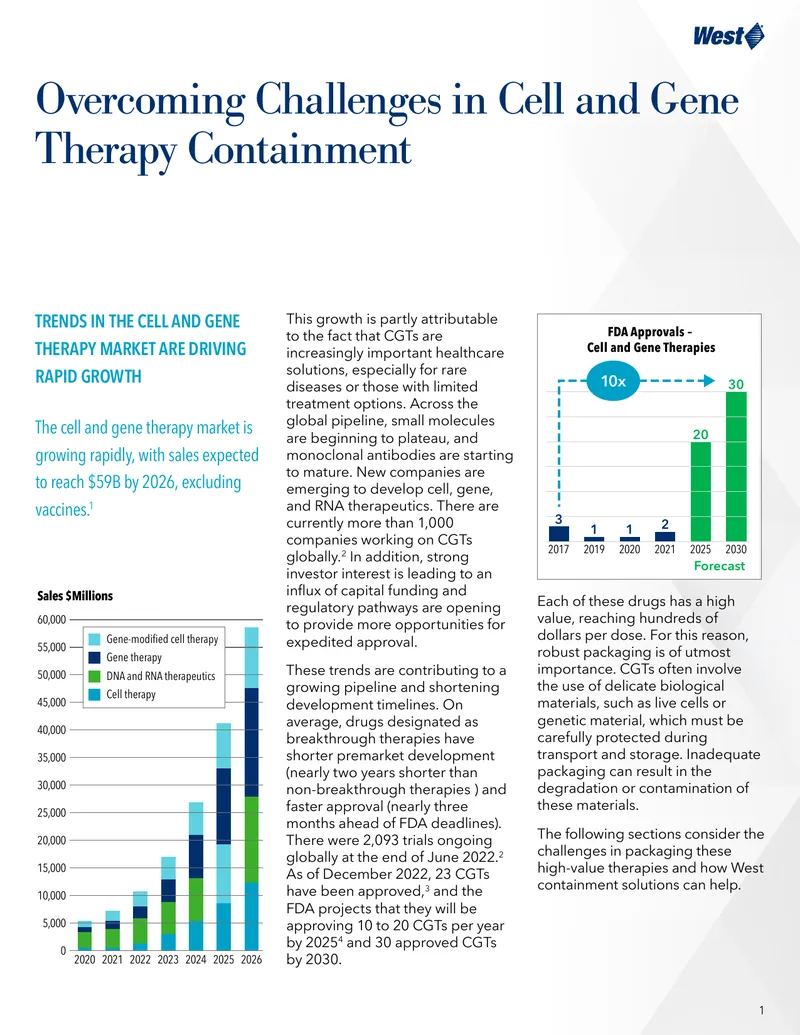 West

Overcoming Challenges in Cell and Gene Therapy Containment

TRENDS IN THE CELL AND GENE THERAPY MARKET ARE DRIVING RAPID GROWTH

The cell and gene therapy market is growing rapidly, with sales expected to reach $59B by 2026, excluding vaccines.$^1$

Sales $Millions

60,000
55,000
50,000
45,000
40,000
35,000
30,000
25,000
20,000
15,000
10,000
5,000
0

Gene-modified cell therapy
Gene therapy
DNA and RNA therapeutics
Cell therapy

2020 2021 2022 2023 2024 2025 2026

This growth is partly attributable to the fact that CGTs are increasingly important healthcare solutions, especially for rare diseases or those with limited treatment options. Across the global pipeline, small molecules are beginning to plateau, and monoclonal antibodies are starting to mature. New companies are emerging to develop cell, gene, and RNA therapeutics. There are currently more than 1,000 companies working on CGTs globally.$^2$ In addition, strong investor interest is leading to an influx of capital funding and regulatory pathways are opening to provide more opportunities for expedited approval.

These trends are contributing to a growing pipeline and shortening development timelines. On average, drugs designated as breakthrough therapies have shorter premarket development (nearly two years shorter than non-breakthrough therapies ) and faster approval (nearly three months ahead of FDA deadlines). There were 2,093 trials ongoing globally at the end of June 2022.$^2$ As of December 2022, 23 CGTs have been approved,$^3$ and the FDA projects that they will be approving 10 to 20 CGTs per year by 2025$^4$ and 30 approved CGTs by 2030.

FDA Approvals – Cell and Gene Therapies

10x

3 1 1 2 20 30

2017 2019 2020 2021 2025 2030

Forecast

Each of these drugs has a high value, reaching hundreds of dollars per dose. For this reason, robust packaging is of utmost importance. CGTs often involve the use of delicate biological materials, such as live cells or genetic material, which must be carefully protected during transport and storage. Inadequate packaging can result in the degradation or contamination of these materials.

The following sections consider the challenges in packaging these high-value therapies and how West containment solutions can help.

1